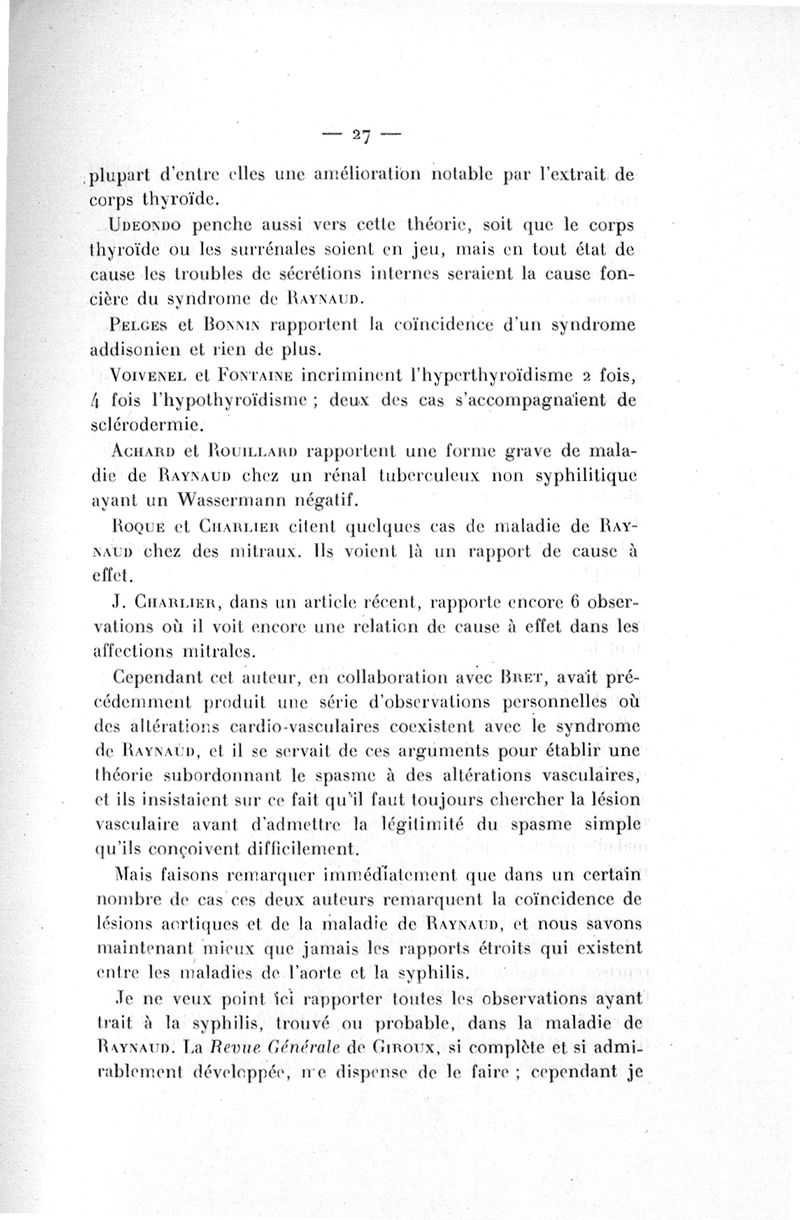 — 27 —

plupart d'entre elles une amélioration notable par l'extrait de corps thyroïde.

Udeondo penche aussi vers cette théorie, soit que le corps thyroïde ou les surrénales soient en jeu, mais en tout état de cause les troubles de sécrétions internes seraient la cause foncière du syndrome de Raynaud.

Pelges et Bonnin rapportent la coïncidence d'un syndrome addisonien et rien de plus.

Voivenel et Fontaine incriminent l'hyperthyroïdisme 2 fois, 4 fois l'hypothyroïdisme ; deux des cas s'accompagnaient de sclérodermie.

Achard et Rouillard rapportent une forme grave de maladie de Raynaud chez un rénal tuberculeux non syphilitique ayant un Wassermann négatif.

Roque et Charlier citent quelques cas de maladie de Raynaud chez des mitraux. Ils voient là un rapport de cause à effet.

J. Charlier, dans un article récent, rapporte encore 6 observations où il voit encore une relation de cause à effet dans les affections mitrales.

Cependant cet auteur, en collaboration avec Bret, avait précédemment produit une série d'observations personnelles où des altérations cardio-vasculaires coexistent avec le syndrome de Raynaud, et il se servait de ces arguments pour établir une théorie subordonnant le spasme à des altérations vasculaires, et ils insistaient sur ce fait qu'il faut toujours chercher la lésion vasculaire avant d'admettre la légitimité du spasme simple qu'ils conçoivent difficilement.

Mais faisons remarquer immédiatement que dans un certain nombre de cas ces deux auteurs remarquent la coïncidence de lésions aortiques et de la maladie de Raynaud, et nous savons maintenant mieux que jamais les rapports étroits qui existent entre les maladies de l'aorte et la syphilis.

Je ne veux point ici rapporter toutes les observations ayant trait à la syphilis, trouvé ou probable, dans la maladie de Raynaud. La Revue Générale de Giroux, si complète et si admirablement développée, me dispense de le faire ; cependant je